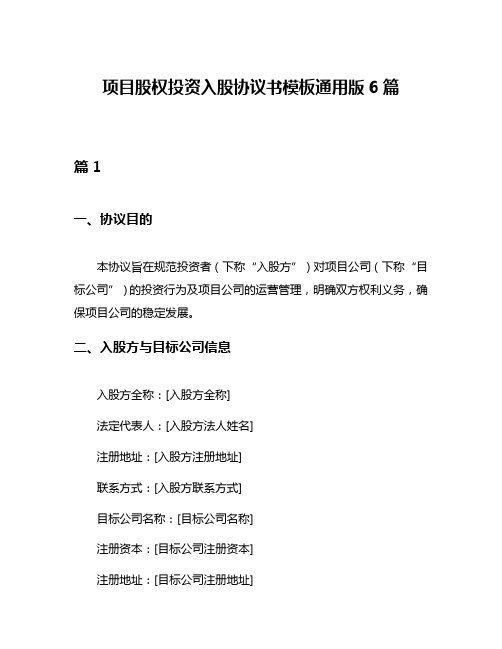 项目股权投资入股协议书模板通用版 6 篇

篇 1

一、协议目的

本协议旨在规范投资者（下称“入股方”）对项目公司（下称“目标公司”）的投资行为及项目公司的运营管理，明确双方权利义务，确保项目公司的稳定发展。

二、入股方与目标公司信息

入股方全称：[入股方全称]

法定代表人：[入股方法人姓名]

注册地址：[入股方注册地址]

联系方式：[入股方联系方式]

目标公司名称：[目标公司名称]

注册资本：[目标公司注册资本]

注册地址：[目标公司注册地址]